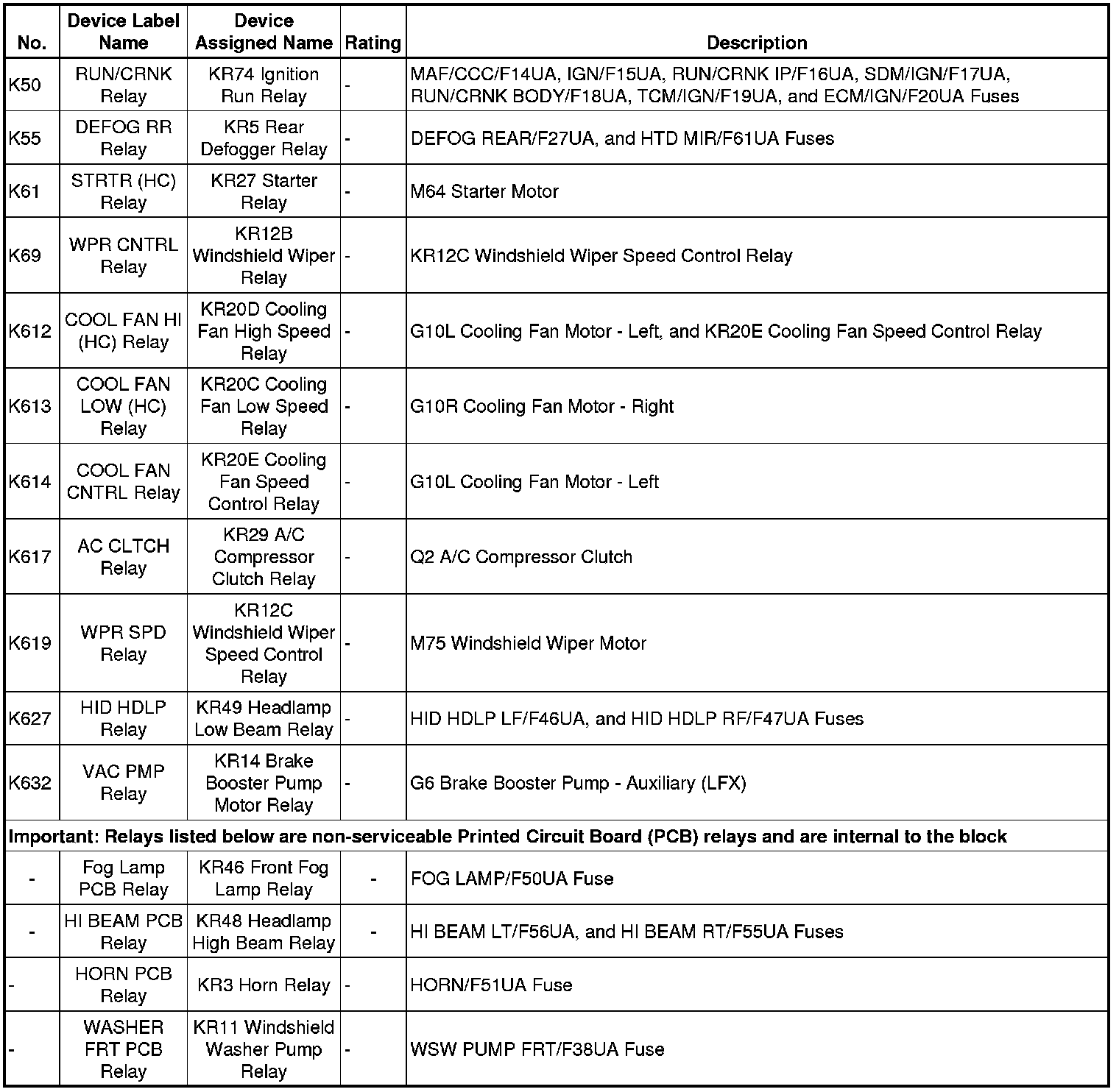 | No. | Device Label Name | Device Assigned Name | Rating | Description |
|---|---|---|---|---|
| K50 | RUN/CRNK Relay | KR74 Ignition Run Relay | - | MAF/CCC/F14UA, IGN/F15UA, RUN/CRNK IP/F16UA, SDM/IGN/F17UA, RUN/CRNK BODY/F18UA, TCM/IGN/F19UA, and ECM/IGN/F20UA Fuses |
| K55 | DEFOG RR Relay | KR5 Rear Defogger Relay | - | DEFOG REAR/F27UA, and HTD MIR/F61UA Fuses |
| K61 | STRTR (HC) Relay | KR27 Starter Relay | - | M64 Starter Motor |
| K69 | WPR CNTRL Relay | KR12B Windshield Wiper Relay | - | KR12C Windshield Wiper Speed Control Relay |
| K612 | COOL FAN HI (HC) Relay | KR20D Cooling Fan High Speed Relay | - | G10L Cooling Fan Motor - Left, and KR20E Cooling Fan Speed Control Relay |
| K613 | COOL FAN LOW (HC) Relay | KR20C Cooling Fan Low Speed Relay | - | G10R Cooling Fan Motor - Right |
| K614 | COOL FAN CNTRL Relay | KR20E Cooling Fan Speed Control Relay | - | G10L Cooling Fan Motor - Left |
| K617 | AC CLTCH Relay | KR29 A/C Compressor Clutch Relay | - | Q2 A/C Compressor Clutch |
| K619 | WPR SPD Relay | KR12C Windshield Wiper Speed Control Relay | - | M75 Windshield Wiper Motor |
| K627 | HID HDLP Relay | KR49 Headlamp Low Beam Relay | - | HID HDLP LF/F46UA, and HID HDLP RF/F47UA Fuses |
| K632 | VAC PMP Relay | KR14 Brake Booster Pump Motor Relay | - | G6 Brake Booster Pump - Auxiliary (LFX) |
| Important: Relays listed below are non-serviceable Printed Circuit Board (PCB) relays and are internal to the block | | | | |
| - | Fog Lamp PCB Relay | KR46 Front Fog Lamp Relay | - | FOG LAMP/F50UA Fuse |
| - | HI BEAM PCB Relay | KR48 Headlamp High Beam Relay | - | HI BEAM LT/F56UA, and HI BEAM RT/F55UA Fuses |
| - | HORN PCB Relay | KR3 Horn Relay | - | HORN/F51UA Fuse |
| - | WASHER FRT PCB Relay | KR11 Windshield Washer Pump Relay | - | WSW PUMP FRT/F38UA Fuse |